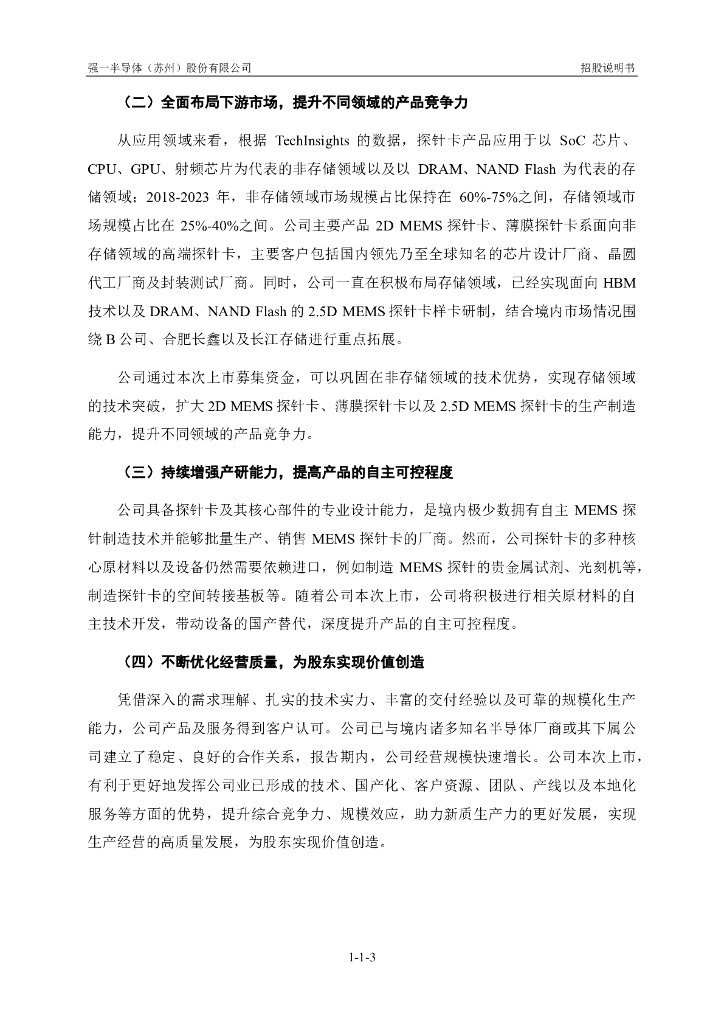 强一半导体（苏州）股份有限公司　　招股说明书

（二）全面布局下游市场，提升不同领域的产品竞争力

从应用领域来看，根据 TechInsights 的数据，探针卡产品应用于以 SoC 芯片、CPU、GPU、射频芯片为代表的非存储领域以及以 DRAM、NAND Flash 为代表的存储领域；2018-2023 年，非存储领域市场规模占比保持在 60%-75%之间，存储领域市场规模占比在 25%-40%之间。公司主要产品 2D MEMS 探针卡、薄膜探针卡系面向非存储领域的高端探针卡，主要客户包括国内领先乃至全球知名的芯片设计厂商、晶圆代工厂商及封装测试厂商。同时，公司一直在积极布局存储领域，已经实现面向 HBM 技术以及 DRAM、NAND Flash 的 2.5D MEMS 探针卡样卡研制，结合境内市场情况围绕 B 公司、合肥长鑫以及长江存储进行重点拓展。

公司通过本次上市募集资金，可以巩固在非存储领域的技术优势，实现存储领域的技术突破，扩大 2D MEMS 探针卡、薄膜探针卡以及 2.5D MEMS 探针卡的生产制造能力，提升不同领域的产品竞争力。

（三）持续增强产研能力，提高产品的自主可控程度

公司具备探针卡及其核心部件的专业设计能力，是境内极少数拥有自主 MEMS 探针制造技术并能够批量生产、销售 MEMS 探针卡的厂商。然而，公司探针卡的多种核心原材料以及设备仍然需要依赖进口，例如制造 MEMS 探针的贵金属试剂、光刻机等，制造探针卡的空间转接基板等。随着公司本次上市，公司将积极进行相关原材料的自主技术开发，带动设备的国产替代，深度提升产品的自主可控程度。

（四）不断优化经营质量，为股东实现价值创造

凭借深入的需求理解、扎实的技术实力、丰富的交付经验以及可靠的规模化生产能力，公司产品及服务得到客户认可。公司已与境内诸多知名半导体厂商或其下属公司建立了稳定、良好的合作关系，报告期内，公司经营规模快速增长。公司本次上市，有利于更好地发挥公司业已形成的技术、国产化、客户资源、团队、产线以及本地化服务等方面的优势，提升综合竞争力、规模效应，助力新质生产力的更好发展，实现生产经营的高质量发展，为股东实现价值创造。

1-1-3